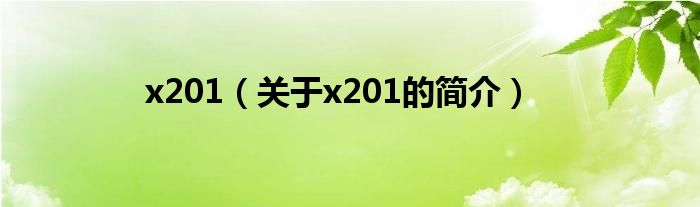 x201（关于x201的简介）